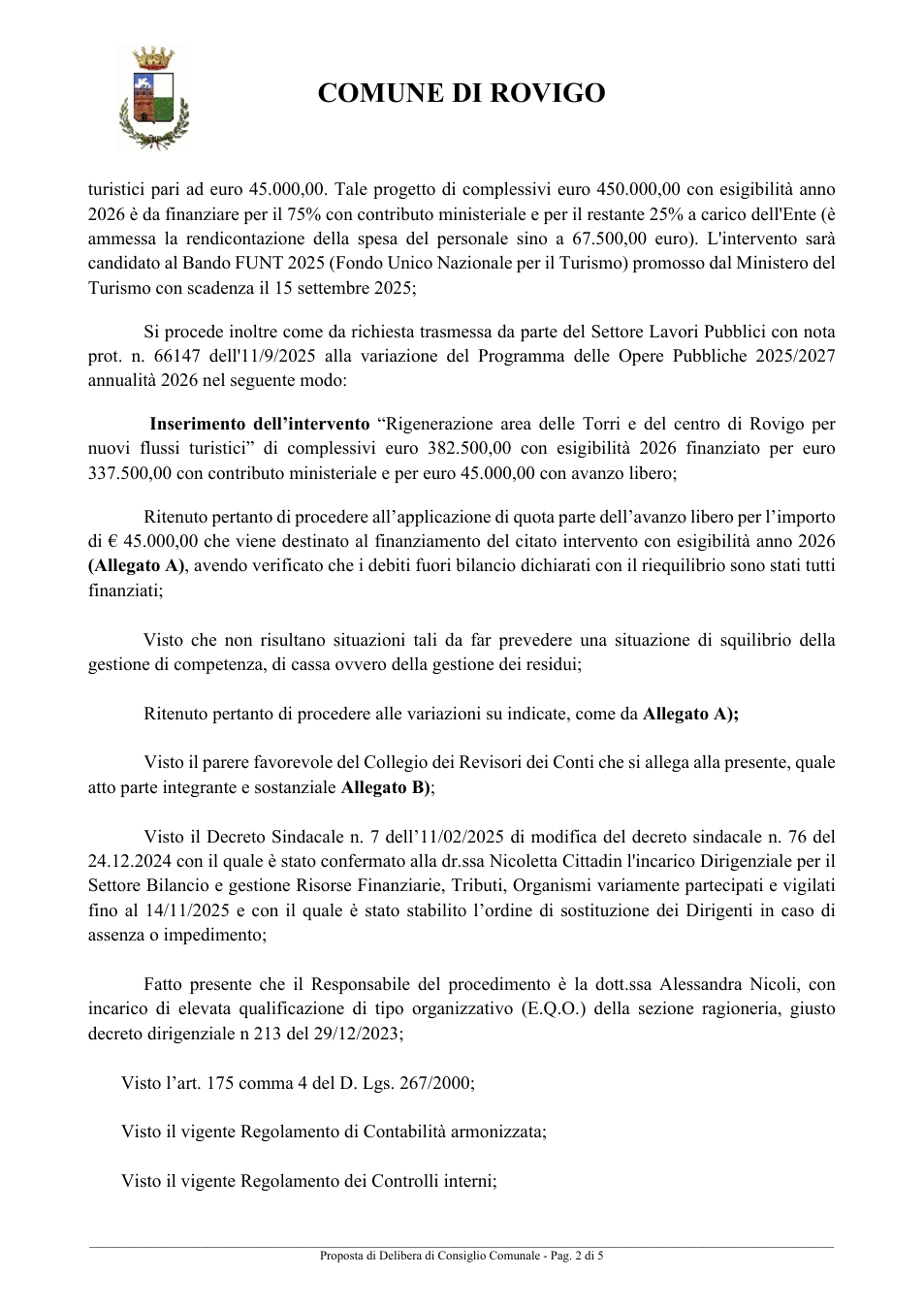 COMUNE DI ROVIGO

turistici pari ad euro 45.000,00. Tale progetto di complessivi euro 450.000,00 con esigibilità anno 2026 è da finanziare per il 75% con contributo ministeriale e per il restante 25% a carico dell'Ente (è ammessa la rendicontazione della spesa del personale sino a 67.500,00 euro). L'intervento sarà candidato al Bando FUNT 2025 (Fondo Unico Nazionale per il Turismo) promosso dal Ministero del Turismo con scadenza il 15 settembre 2025;

Si procede inoltre come da richiesta trasmessa da parte del Settore Lavori Pubblici con nota prot. n. 66147 dell'11/9/2025 alla variazione del Programma delle Opere Pubbliche 2025/2027 annualità 2026 nel seguente modo:

Inserimento dell'intervento "Rigenerazione area delle Torri e del centro di Rovigo per nuovi flussi turistici" di complessivi euro 382.500,00 con esigibilità 2026 finanziato per euro 337.500,00 con contributo ministeriale e per euro 45.000,00 con avanzo libero;

Ritenuto pertanto di procedere all'applicazione di quota parte dell'avanzo libero per l'importo di € 45.000,00 che viene destinato al finanziamento del citato intervento con esigibilità anno 2026 (Allegato A), avendo verificato che i debiti fuori bilancio dichiarati con il riequilibrio sono stati tutti finanziati;

Visto che non risultano situazioni tali da far prevedere una situazione di squilibrio della gestione di competenza, di cassa ovvero della gestione dei residui;

Ritenuto pertanto di procedere alle variazioni su indicate, come da Allegato A);

Visto il parere favorevole del Collegio dei Revisori dei Conti che si allega alla presente, quale atto parte integrante e sostanziale Allegato B);

Visto il Decreto Sindacale n. 7 dell'11/02/2025 di modifica del decreto sindacale n. 76 del 24.12.2024 con il quale è stato confermato alla dr.ssa Nicoletta Cittadin l'incarico Dirigenziale per il Settore Bilancio e gestione Risorse Finanziarie, Tributi, Organismi variamente partecipati e vigilati fino al 14/11/2025 e con il quale è stato stabilito l'ordine di sostituzione dei Dirigenti in caso di assenza o impedimento;

Fatto presente che il Responsabile del procedimento è la dott.ssa Alessandra Nicoli, con incarico di elevata qualificazione di tipo organizzativo (E.Q.O.) della sezione ragioneria, giusto decreto dirigenziale n 213 del 29/12/2023;

Visto l'art. 175 comma 4 del D. Lgs. 267/2000;

Visto il vigente Regolamento di Contabilità armonizzata;

Visto il vigente Regolamento dei Controlli interni;

Proposta di Delibera di Consiglio Comunale - Pag. 2 di 5